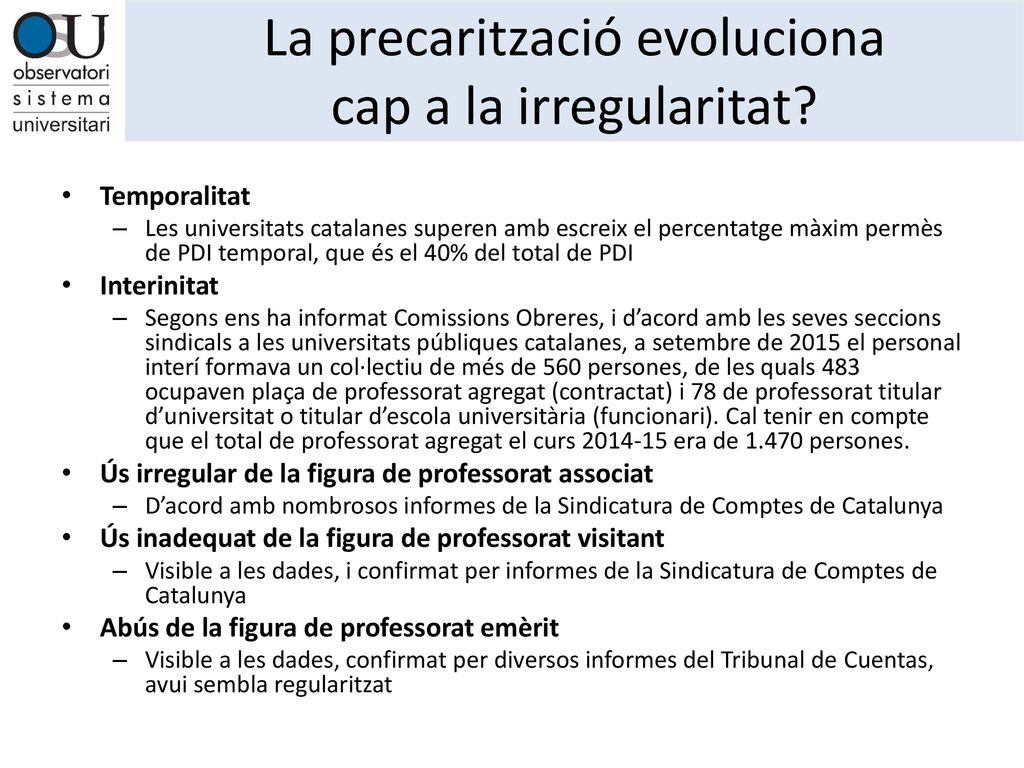 OSU
observatori
sistema
universitari

La precarització evoluciona cap a la irregularitat?

• Temporalitat
– Les universitats catalanes superen amb escreix el percentatge màxim permès de PDI temporal, que és el 40% del total de PDI
• Interinitat
– Segons ens ha informat Comissions Obreres, i d'acord amb les seves seccions sindicals a les universitats públiques catalanes, a setembre de 2015 el personal interí formava un col·lectiu de més de 560 persones, de les quals 483 ocupaven plaça de professorat agregat (contractat) i 78 de professorat titular d'universitat o titular d'escola universitària (funcionari). Cal tenir en compte que el total de professorat agregat el curs 2014-15 era de 1.470 persones.
• Ús irregular de la figura de professorat associat
– D'acord amb nombrosos informes de la Sindicatura de Comptes de Catalunya
• Ús inadequat de la figura de professorat visitant
– Visible a les dades, i confirmat per informes de la Sindicatura de Comptes de Catalunya
• Abús de la figura de professorat emèrit
– Visible a les dades, confirmat per diversos informes del Tribunal de Cuentas, avui sembla regularitzat